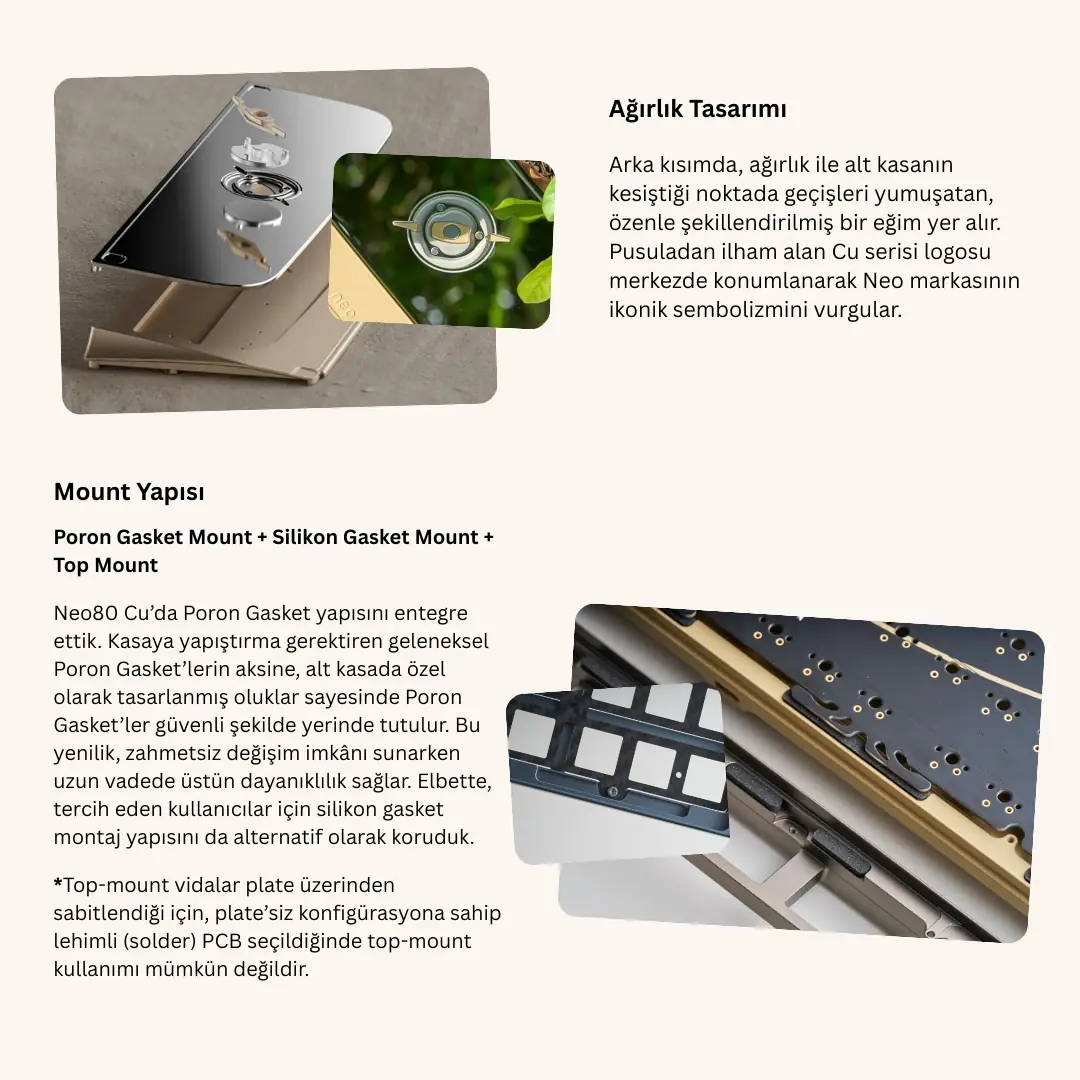 Ağırlık Tasarımı

Arka kısımda, ağırlık ile alt kasanın kesiştiği noktada geçişleri yumuşatan, özenle şekillendirilmiş bir eğim yer alır. Pusuladan ilham alan Cu serisi logosu merkezde konumlanarak Neo markasının ikonik sembolizmini vurgular.

neo

Mount Yapısı

Poron Gasket Mount + Silikon Gasket Mount + Top Mount

Neo80 Cu'da Poron Gasket yapısını entegre ettik. Kasaya yapıştırma gerektiren geleneksel Poron Gasket'lerin aksine, alt kasada özel olarak tasarlanmış oluklar sayesinde Poron Gasket'ler güvenli şekilde yerinde tutulur. Bu yenilik, zahmetsiz değişim imkânı sunarken uzun vadede üstün dayanıklılık sağlar. Elbette, tercih eden kullanıcılar için silikon gasket montaj yapısını da alternatif olarak koruduk.

*Top-mount vidalar plate üzerinden sabitlendiği için, plate'siz konfigürasyona sahip lehimli (solder) PCB seçildiğinde top-mount kullanımı mümkün değildir.